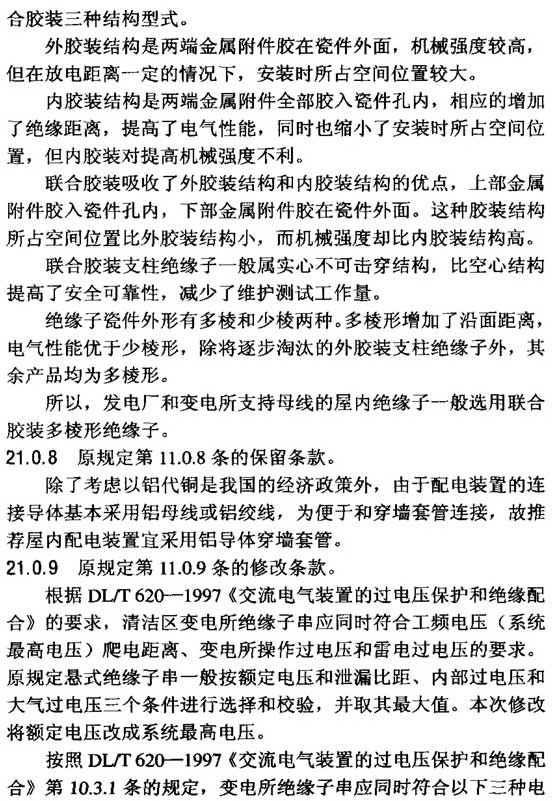 合胶装三种结构型式。

外胶装结构是两端金属附件胶在瓷件外面，机械强度较高，但在放电距离一定的情况下，安装时所占空间位置较大。

内胶装结构是两端金属附件全部胶入瓷件孔内，相应的增加了绝缘距离，提高了电气性能，同时也缩小了安装时所占空间位置，但内胶装对提高机械强度不利。

联合胶装吸收了外胶装结构和内胶装结构的优点，上部金属附件胶入瓷件孔内，下部金属附件胶在瓷件外面。这种胶装结构所占空间位置比外胶装结构小，而机械强度却比内胶装结构高。

联合胶装支柱绝缘子一般属实心不可击穿结构，比空心结构提高了安全可靠性，减少了维护测试工作量。

绝缘子瓷件外形有多棱和少棱两种。多棱形增加了沿面距离，电气性能优于少棱形，除将逐步淘汰的外胶装支柱绝缘子外，其余产品均为多棱形。

所以，发电厂和变电所支持母线的屋内绝缘子一般选用联合胶装多棱形绝缘子。

21.0.8 原规定第 11.0.8 条的保留条款。

除了考虑以铝代铜是我国的经济政策外，由于配电装置的连接导体基本采用铝母线或铝绞线，为便于和穿墙套管连接，故推荐屋内配电装置宜采用铝导体穿墙套管。

21.0.9 原规定第 11.0.9 条的修改条款。

根据 DL/T 620—1997《交流电气装置的过电压保护和绝缘配合》的要求，清洁区变电所绝缘子串应同时符合工频电压（系统最高电压）爬电距离、变电所操作过电压和雷电过电压的要求。原规定悬式绝缘子串一般按额定电压和泄漏比距、内部过电压和大气过电压三个条件进行选择和校验，并取其最大值。本次修改将额定电压改成系统最高电压。

按照 DL/T 620—1997《交流电气装置的过电压保护和绝缘配合》第 10.3.1 条的规定，变电所绝缘子串应同时符合以下三种电